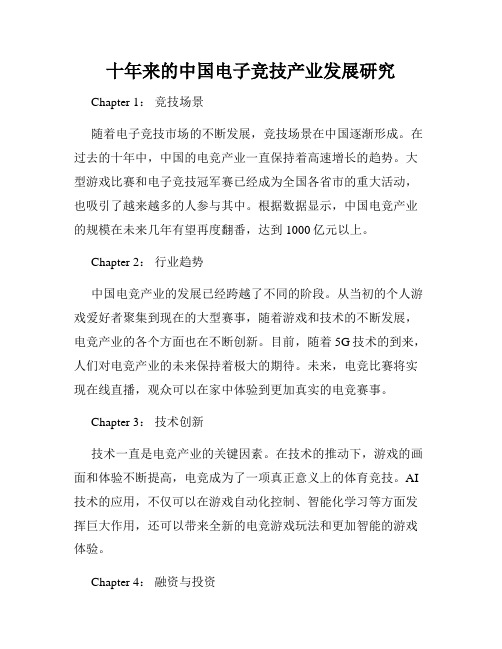 十年来的中国电子竞技产业发展研究

Chapter 1： 竞技场景

随着电子竞技市场的不断发展，竞技场景在中国逐渐形成。在过去的十年中，中国的电竞产业一直保持着高速增长的趋势。大型游戏比赛和电子竞技冠军赛已经成为全国各省市的重大活动，也吸引了越来越多的人参与其中。根据数据显示，中国电竞产业的规模在未来几年有望再度翻番，达到 1000 亿元以上。

Chapter 2： 行业趋势

中国电竞产业的发展已经跨越了不同的阶段。从当初的个人游戏爱好者聚集到现在的大型赛事，随着游戏和技术的不断发展，电竞产业的各个方面也在不断创新。目前，随着 5G 技术的到来，人们对电竞产业的未来保持着极大的期待。未来，电竞比赛将实现在线直播，观众可以在家中体验到更加真实的电竞赛事。

Chapter 3： 技术创新

技术一直是电竞产业的关键因素。在技术的推动下，游戏的画面和体验不断提高，电竞成为了一项真正意义上的体育竞技。AI 技术的应用，不仅可以在游戏自动化控制、智能化学习等方面发挥巨大作用，还可以带来全新的电竞游戏玩法和更加智能的游戏体验。

Chapter 4： 融资与投资